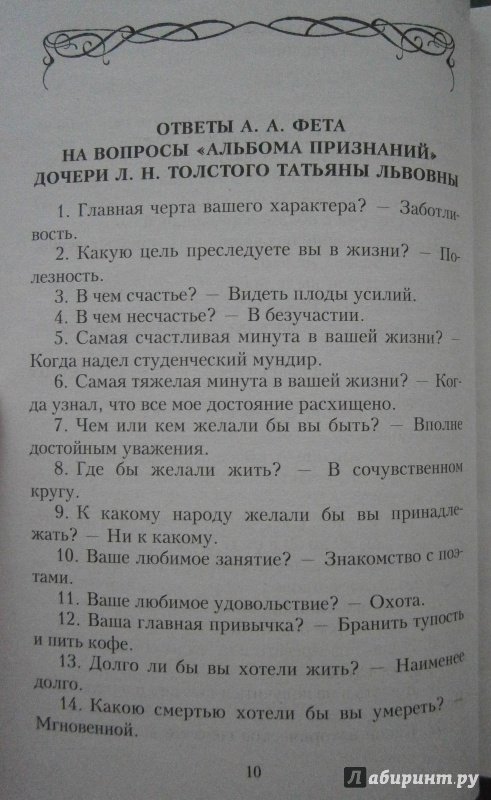 ОТВЕТЫ А. А. ФЕТА
НА ВОПРОСЫ «АЛЬБОМА ПРИЗНАНИЙ»
ДОЧЕРИ Л. Н. ТОЛСТОГО ТАТЬЯНЫ ЛЬВОВНЫ

1. Главная черта вашего характера? — Заботливость.

2. Какую цель преследуете вы в жизни? — Полезность.

3. В чем счастье? — Видеть плоды усилий.

4. В чем несчастье? — В безучастии.

5. Самая счастливая минута в вашей жизни? — Когда надел студенческий мундир.

6. Самая тяжелая минута в вашей жизни? — Когда узнал, что все мое достояние расхищено.

7. Чем или кем желали бы вы быть? — Вполне достойным уважения.

8. Где бы желали жить? — В сочувственном кругу.

9. К какому народу желали бы вы принадлежать? — Ни к какому.

10. Ваше любимое занятие? — Знакомство с поэтами.

11. Ваше любимое удовольствие? — Охота.

12. Ваша главная привычка? — Бранить тупость и пить кофе.

13. Долго ли бы вы хотели жить? — Наименее долго.

14. Какою смертью хотели бы вы умереть? — Мгновенной.

10

Лабиринт.ру